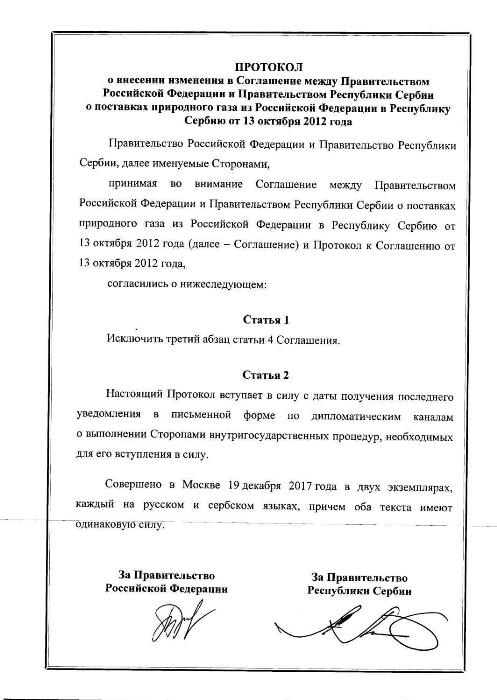 ПРОТОКОЛ
о внесении изменения в Соглашение между Правительством Российской Федерации и Правительством Республики Сербии о поставках природного газа из Российской Федерации в Республику Сербию от 13 октября 2012 года

Правительство Российской Федерации и Правительство Республики Сербии, далее именуемые Сторонами,

принимая во внимание Соглашение между Правительством Российской Федерации и Правительством Республики Сербии о поставках природного газа из Российской Федерации в Республику Сербию от 13 октября 2012 года (далее – Соглашение) и Протокол к Соглашению от 13 октября 2012 года,

согласились о нижеследующем:

Статья 1

Исключить третий абзац статьи 4 Соглашения.

Статья 2

Настоящий Протокол вступает в силу с даты получения последнего уведомления в письменной форме по дипломатическим каналам о выполнении Сторонами внутригосударственных процедур, необходимых для его вступления в силу.

Совершено в Москве 19 декабря 2017 года в двух экземплярах, каждый на русском и сербском языках, причем оба текста имеют одинаковую силу.

За Правительство
Российской Федерации

За Правительство
Республики Сербии